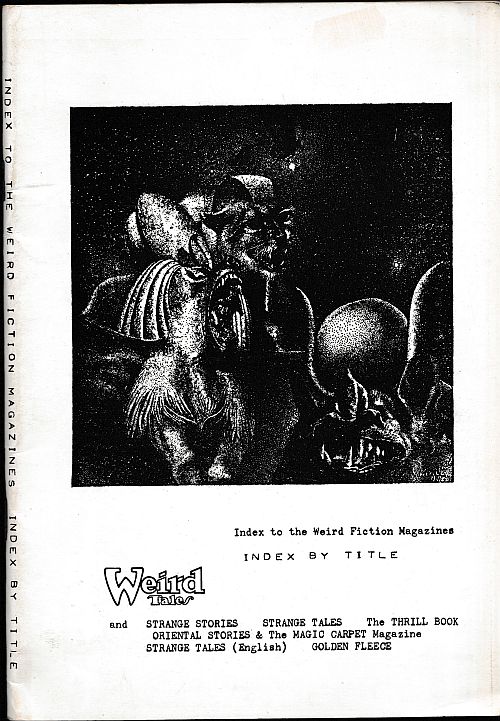 INDEX TO THE WEIRD FICTION MAGAZINES INDEX BY TITLE

Index to the Weird Fiction Magazines

INDEX BY TITLE

Weird Tales

and STRANGE STORIES STRANGE TALES The THRILL BOOK
ORIENTAL STORIES & The MAGIC CARPET Magazine
STRANGE TALES (English) GOLDEN FLEECE